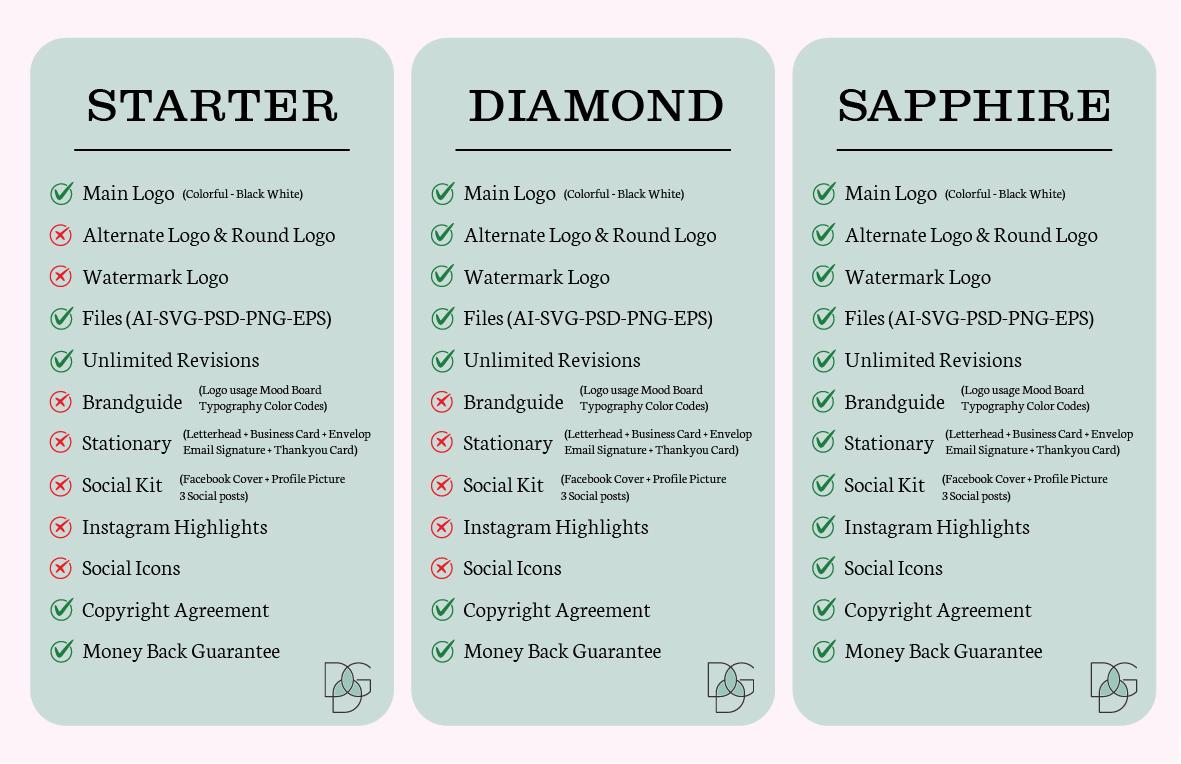 STARTER

Main Logo (Colorful - Black White)
Alternate Logo & Round Logo
Watermark Logo
Files (AI-SVG-PSD-PNG-EPS)
Unlimited Revisions
Brandguide (Logo usage Mood Board Typography Color Codes)
Stationary (Letterhead + Business Card + Envelop Email Signature + Thankyou Card)
Social Kit (Facebook Cover + Profile Picture 3 Social posts)
Instagram Highlights
Social Icons
Copyright Agreement
Money Back Guarantee

DG

DIAMOND

Main Logo (Colorful - Black White)
Alternate Logo & Round Logo
Watermark Logo
Files (AI-SVG-PSD-PNG-EPS)
Unlimited Revisions
Brandguide (Logo usage Mood Board Typography Color Codes)
Stationary (Letterhead + Business Card + Envelop Email Signature + Thankyou Card)
Social Kit (Facebook Cover + Profile Picture 3 Social posts)
Instagram Highlights
Social Icons
Copyright Agreement
Money Back Guarantee

DG

SAPPHIRE

Main Logo (Colorful - Black White)
Alternate Logo & Round Logo
Watermark Logo
Files (AI-SVG-PSD-PNG-EPS)
Unlimited Revisions
Brandguide (Logo usage Mood Board Typography Color Codes)
Stationary (Letterhead + Business Card + Envelop Email Signature + Thankyou Card)
Social Kit (Facebook Cover + Profile Picture 3 Social posts)
Instagram Highlights
Social Icons
Copyright Agreement
Money Back Guarantee

DG